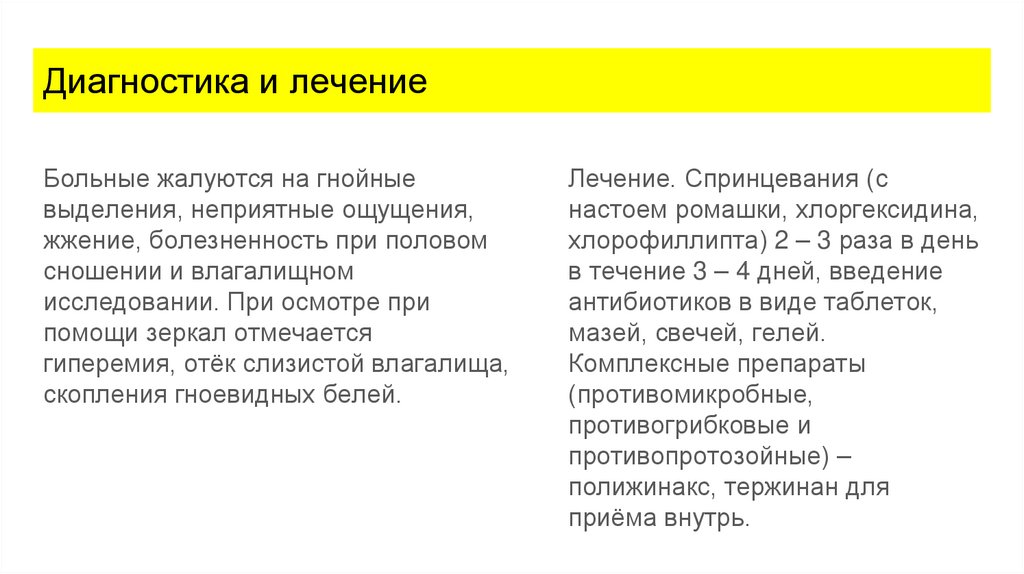 Диагностика и лечение

Больные жалуются на гнойные выделения, неприятные ощущения, жжение, болезненность при половом сношении и влагалищном исследовании. При осмотре при помощи зеркал отмечается гиперемия, отёк слизистой влагалища, скопления гноевидных белей.

Лечение. Спринцевания (с настоем ромашки, хлоргексидина, хлорофиллипта) 2 – 3 раза в день в течение 3 – 4 дней, введение антибиотиков в виде таблеток, мазей, свечей, гелей. Комплексные препараты (противомикробные, противогрибковые и противопротозойные) – полижинакс, тержинан для приёма внутрь.